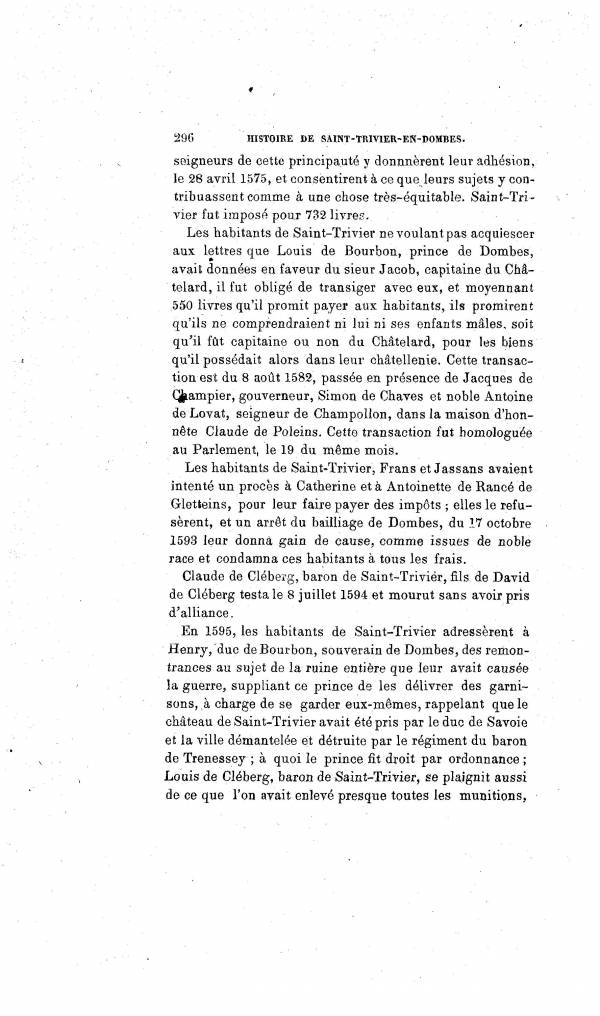 296 HISTOIRE DE SAINT-TRIVIER-EN-DOMBES.

seigneurs de cette principauté y donnèrent leur adhésion, le 28 avril 1575, et consentirent à ce que leurs sujets y contribuassent comme à une chose très-équitable. Saint-Trivier fut imposé pour 732 livres.

Les habitants de Saint-Trivier ne voulant pas acquiescer aux lettres que Louis de Bourbon, prince de Dombes, avait données en faveur du sieur Jacob, capitaine du Châtelard, il fut obligé de transiger avec eux, et moyennant 550 livres qu'il promit payer aux habitants, ils promirent qu'ils ne comprendraient ni lui ni ses enfants mâles, soit qu'il fût capitaine ou non du Châtelard, pour les biens qu'il possédait alors dans leur châtellenie. Cette transaction est du 8 août 1582, passée en présence de Jacques de Champier, gouverneur, Simon de Chaves et noble Antoine de Lovat, seigneur de Champollon, dans la maison d'honnête Claude de Poleins. Cette transaction fut homologuée au Parlement, le 19 du même mois.

Les habitants de Saint-Trivier, Frans et Jassans avaient intenté un procès à Catherine et à Antoinette de Rancé de Gletteins, pour leur faire payer des impôts ; elles le refusèrent, et un arrêt du bailliage de Dombes, du 17 octobre 1593 leur donna gain de cause, comme issues de noble race et condamna ces habitants à tous les frais.

Claude de Cléberg, baron de Saint-Trivier, fils de David de Cléberg testa le 8 juillet 1594 et mourut sans avoir pris d'alliance.

En 1595, les habitants de Saint-Trivier adressèrent à Henry, duc de Bourbon, souverain de Dombes, des remontrances au sujet de la ruine entière que leur avait causée la guerre, suppliant ce prince de les délivrer des garnisons, à charge de se garder eux-mêmes, rappelant que le château de Saint-Trivier avait été pris par le duc de Savoie et la ville démantelée et détruite par le régiment du baron de Trenessey ; à quoi le prince fit droit par ordonnance ; Louis de Cléberg, baron de Saint-Trivier, se plaignit aussi de ce que l'on avait enlevé presque toutes les munitions,